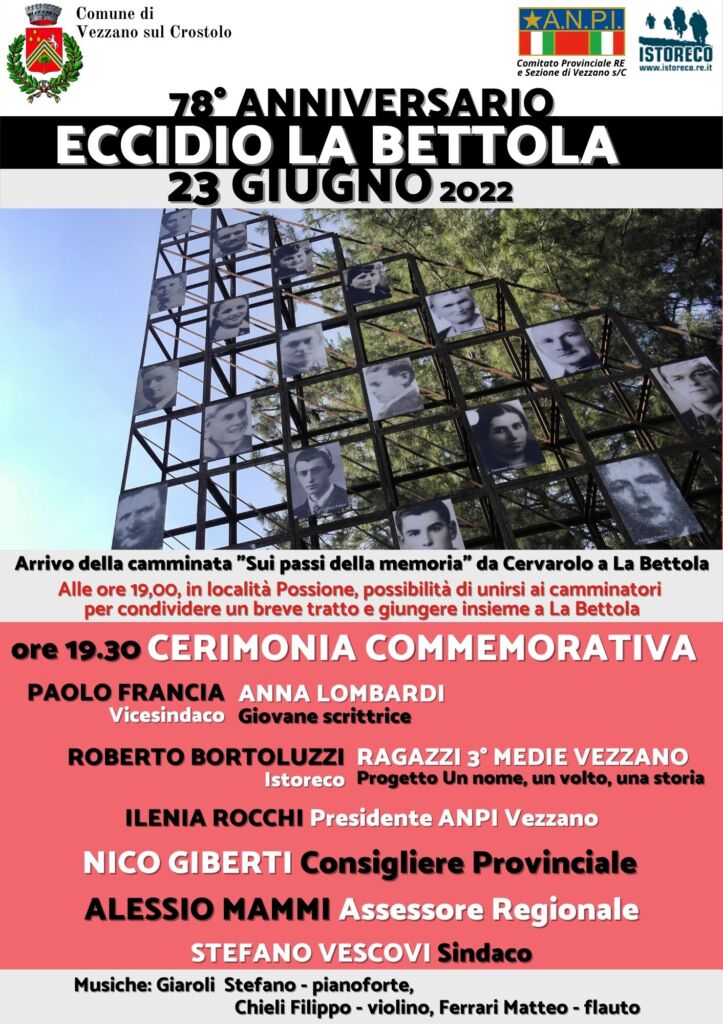 Comune di
Vezzano sul Crostolo

A.N.P.I.
Comitato Provinciale RE e Sezione di Vezzano s/C

ISTORECO
www.istoreco.re.it

78° ANNIVERSARIO
ECCIDIO LA BETTOLA
23 GIUGNO 2022

Arrivo della camminata "Sui passi della memoria" da Cervarolo a La Bettola
Alle ore 19,00, in località Possione, possibilità di unirsi ai camminatori per condividere un breve tratto e giungere insieme a La Bettola

ore 19.30 CERIMONIA COMMEMORATIVA

PAOLO FRANCIA
Vicesindaco

ANNA LOMBARDI
Giovane scrittrice

ROBERTO BORTOLUZZI
Istoreco

RAGAZZI 3° MEDIE VEZZANO
Progetto Un nome, un volto, una storia

ILENIA ROCCHI Presidente ANPI Vezzano

NICO GIBERTI Consigliere Provinciale

ALESSIO MAMMI Assessore Regionale

STEFANO VESCOVI Sindaco

Musiche: Giaroli Stefano - pianoforte,
Chieli Filippo - violino, Ferrari Matteo - flauto